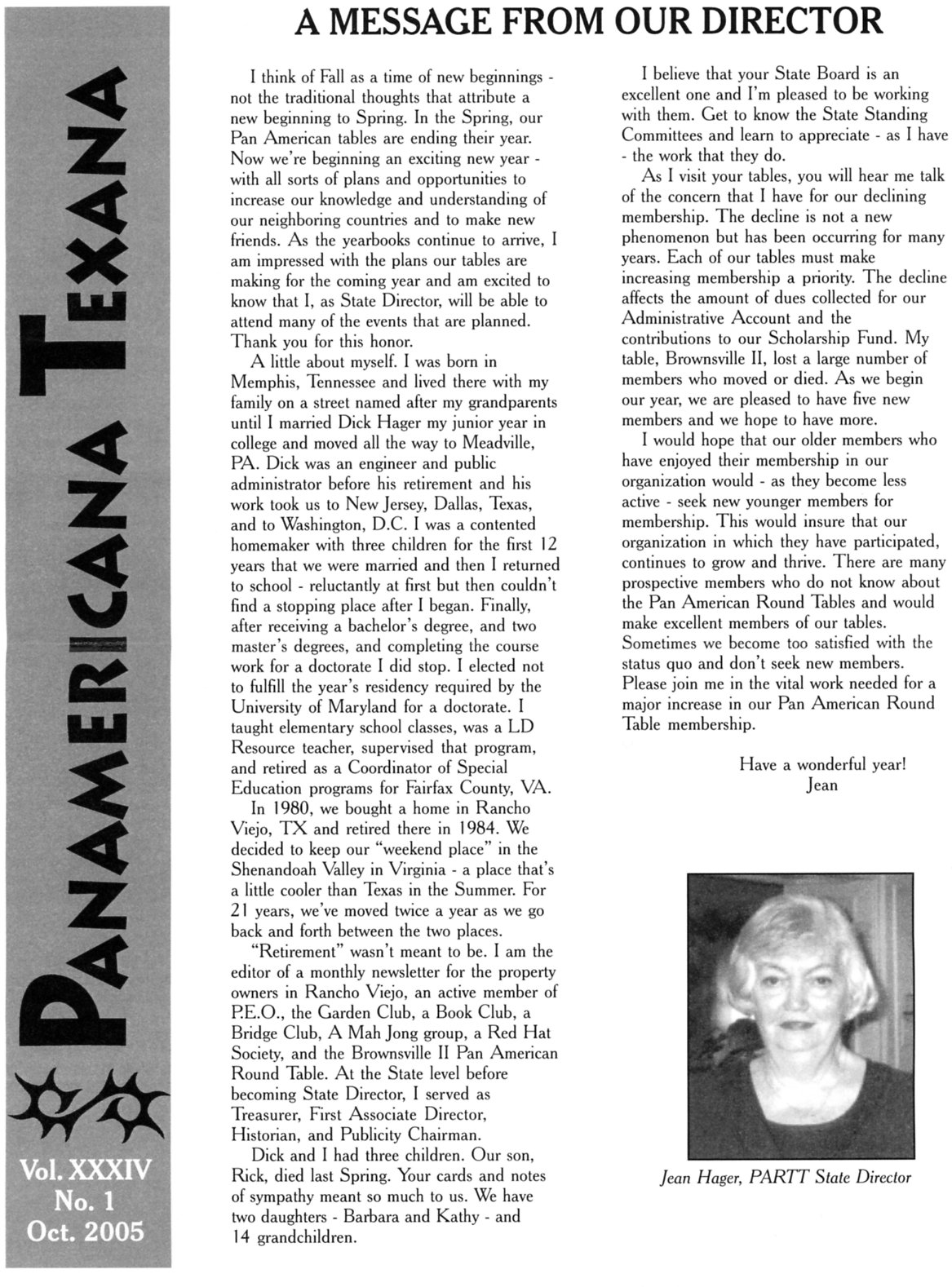 PANAMERICANA TEXANA

Vol. XXXIV
No. 1
Oct. 2005

A MESSAGE FROM OUR DIRECTOR

I think of Fall as a time of new beginnings - not the traditional thoughts that attribute a new beginning to Spring. In the Spring, our Pan American tables are ending their year. Now we're beginning an exciting new year - with all sorts of plans and opportunities to increase our knowledge and understanding of our neighboring countries and to make new friends. As the yearbooks continue to arrive, I am impressed with the plans our tables are making for the coming year and am excited to know that I, as State Director, will be able to attend many of the events that are planned. Thank you for this honor.

A little about myself. I was born in Memphis, Tennessee and lived there with my family on a street named after my grandparents until I married Dick Hager my junior year in college and moved all the way to Meadville, PA. Dick was an engineer and public administrator before his retirement and his work took us to New Jersey, Dallas, Texas, and to Washington, D.C. I was a contented homemaker with three children for the first 12 years that we were married and then I returned to school - reluctantly at first but then couldn't find a stopping place after I began. Finally, after receiving a bachelor's degree, and two master's degrees, and completing the course work for a doctorate I did stop. I elected not to fulfill the year's residency required by the University of Maryland for a doctorate. I taught elementary school classes, was a LD Resource teacher, supervised that program, and retired as a Coordinator of Special Education programs for Fairfax County, VA.

In 1980, we bought a home in Rancho Viejo, TX and retired there in 1984. We decided to keep our "weekend place" in the Shenandoah Valley in Virginia - a place that's a little cooler than Texas in the Summer. For 21 years, we've moved twice a year as we go back and forth between the two places.

"Retirement" wasn't meant to be. I am the editor of a monthly newsletter for the property owners in Rancho Viejo, an active member of P.E.O., the Garden Club, a Book Club, a Bridge Club, A Mah Jong group, a Red Hat Society, and the Brownsville II Pan American Round Table. At the State level before becoming State Director, I served as Treasurer, First Associate Director, Historian, and Publicity Chairman.

Dick and I had three children. Our son, Rick, died last Spring. Your cards and notes of sympathy meant so much to us. We have two daughters - Barbara and Kathy - and 14 grandchildren.

I believe that your State Board is an excellent one and I'm pleased to be working with them. Get to know the State Standing Committees and learn to appreciate - as I have - the work that they do.

As I visit your tables, you will hear me talk of the concern that I have for our declining membership. The decline is not a new phenomenon but has been occurring for many years. Each of our tables must make increasing membership a priority. The decline affects the amount of dues collected for our Administrative Account and the contributions to our Scholarship Fund. My table, Brownsville II, lost a large number of members who moved or died. As we begin our year, we are pleased to have five new members and we hope to have more.

I would hope that our older members who have enjoyed their membership in our organization would - as they become less active - seek new younger members for membership. This would insure that our organization in which they have participated, continues to grow and thrive. There are many prospective members who do not know about the Pan American Round Tables and would make excellent members of our tables. Sometimes we become too satisfied with the status quo and don't seek new members. Please join me in the vital work needed for a major increase in our Pan American Round Table membership.

Have a wonderful year!
Jean

Jean Hager, PARTT State Director